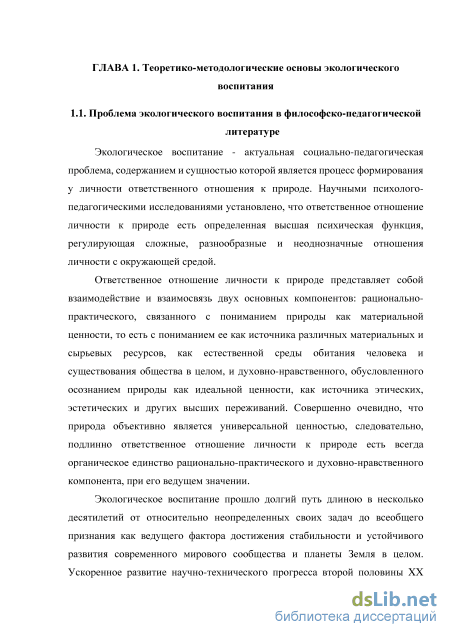 ГЛАВА 1. Теоретико-методологические основы экологического воспитания

1.1. Проблема экологического воспитания в философско-педагогической литературе

Экологическое воспитание - актуальная социально-педагогическая проблема, содержанием и сущностью которой является процесс формирования у личности ответственного отношения к природе. Научными психолого-педагогическими исследованиями установлено, что ответственное отношение личности к природе есть определенная высшая психическая функция, регулирующая сложные, разнообразные и неоднозначные отношения личности с окружающей средой.

Ответственное отношение личности к природе представляет собой взаимодействие и взаимосвязь двух основных компонентов: рационально-практического, связанного с пониманием природы как материальной ценности, то есть с пониманием ее как источника различных материальных и сырьевых ресурсов, как естественной среды обитания человека и существования общества в целом, и духовно-нравственного, обусловленного осознанием природы как идеальной ценности, как источника этических, эстетических и других высших переживаний. Совершенно очевидно, что природа объективно является универсальной ценностью, следовательно, подлинно ответственное отношение личности к природе есть всегда органическое единство рационально-практического и духовно-нравственного компонента, при его ведущем значении.

Экологическое воспитание прошло долгий путь длиною в несколько десятилетий от относительно неопределенных своих задач до всеобщего признания как ведущего фактора достижения стабильности и устойчивого развития современного мирового сообщества и планеты Земля в целом. Ускоренное развитие научно-технического прогресса второй половины XX

dsLib.net
библиотека диссертаций